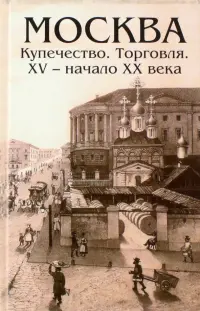 МОСКВА
Купечество. Торговля.
XV – начало XX века